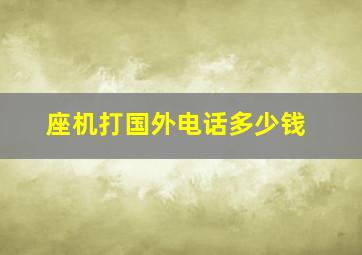 座机打国外电话多少钱